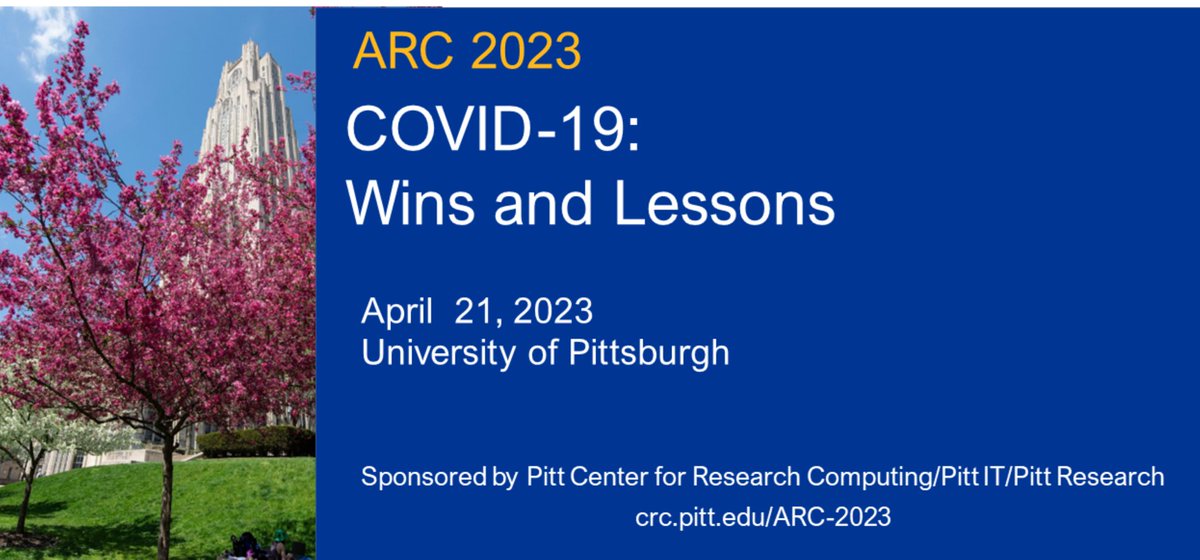 ARC 2023

COVID-19:
Wins and Lessons

April 21, 2023
University of Pittsburgh

Sponsored by Pitt Center for Research Computing/Pitt IT/Pitt Research
crc.pitt.edu/ARC-2023